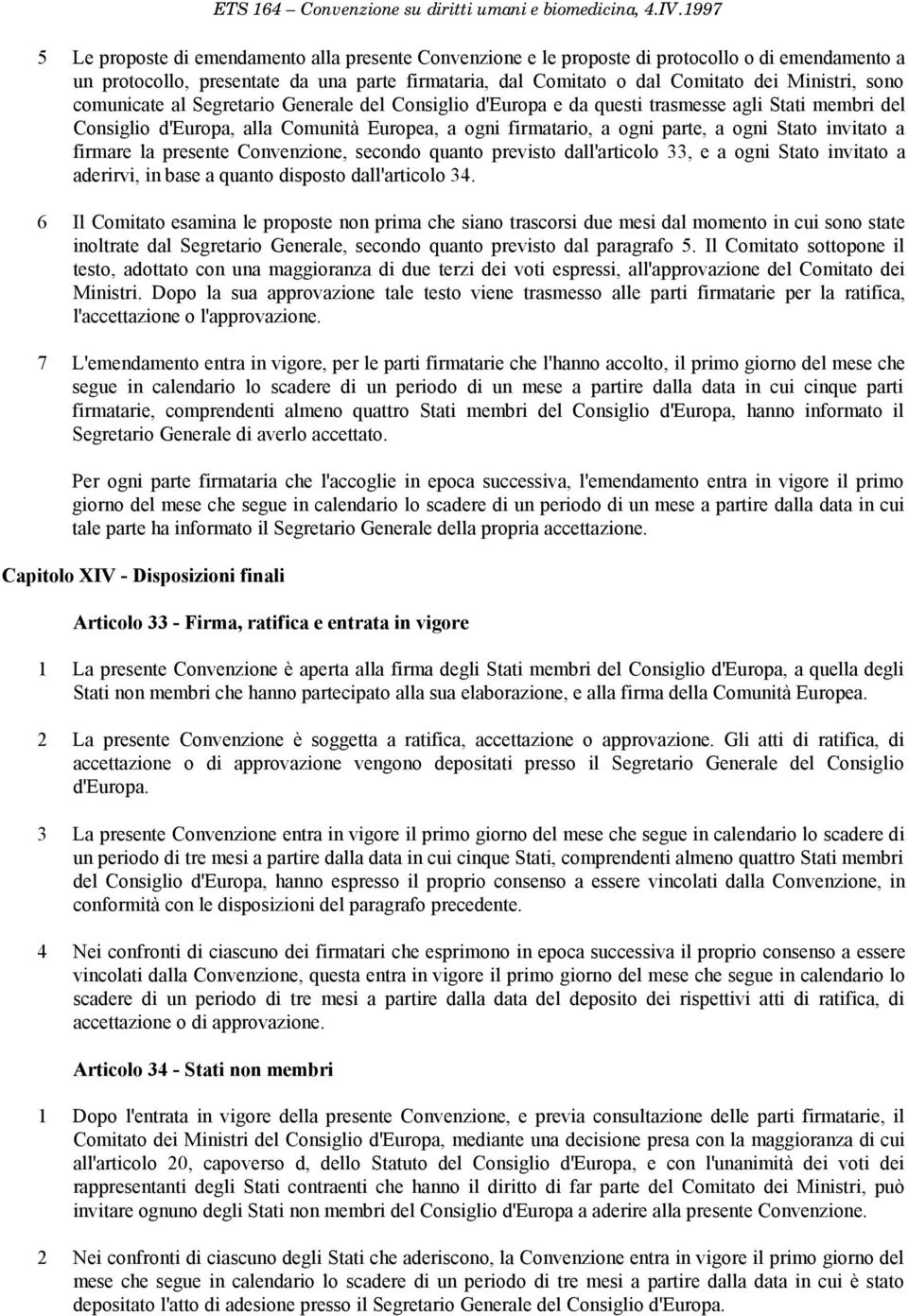 ETS 164 – Convenzione su diritti umani e biomedicina, 4.IV.1997

5 Le proposte di emendamento alla presente Convenzione e le proposte di protocollo o di emendamento a un protocollo, presentate da una parte firmataria, dal Comitato o dal Comitato dei Ministri, sono comunicate al Segretario Generale del Consiglio d'Europa e da questi trasmesse agli Stati membri del Consiglio d'Europa, alla Comunità Europea, a ogni firmatario, a ogni parte, a ogni Stato invitato a firmare la presente Convenzione, secondo quanto previsto dall'articolo 33, e a ogni Stato invitato a aderirvi, in base a quanto disposto dall'articolo 34.

6 Il Comitato esamina le proposte non prima che siano trascorsi due mesi dal momento in cui sono state inoltrate dal Segretario Generale, secondo quanto previsto dal paragrafo 5. Il Comitato sottopone il testo, adottato con una maggioranza di due terzi dei voti espressi, all'approvazione del Comitato dei Ministri. Dopo la sua approvazione tale testo viene trasmesso alle parti firmatarie per la ratifica, l'accettazione o l'approvazione.

7 L'emendamento entra in vigore, per le parti firmatarie che l'hanno accolto, il primo giorno del mese che segue in calendario lo scadere di un periodo di un mese a partire dalla data in cui cinque parti firmatarie, comprendenti almeno quattro Stati membri del Consiglio d'Europa, hanno informato il Segretario Generale di averlo accettato.

Per ogni parte firmataria che l'accoglie in epoca successiva, l'emendamento entra in vigore il primo giorno del mese che segue in calendario lo scadere di un periodo di un mese a partire dalla data in cui tale parte ha informato il Segretario Generale della propria accettazione.

Capitolo XIV - Disposizioni finali

Articolo 33 - Firma, ratifica e entrata in vigore

1 La presente Convenzione è aperta alla firma degli Stati membri del Consiglio d'Europa, a quella degli Stati non membri che hanno partecipato alla sua elaborazione, e alla firma della Comunità Europea.

2 La presente Convenzione è soggetta a ratifica, accettazione o approvazione. Gli atti di ratifica, di accettazione o di approvazione vengono depositati presso il Segretario Generale del Consiglio d'Europa.

3 La presente Convenzione entra in vigore il primo giorno del mese che segue in calendario lo scadere di un periodo di tre mesi a partire dalla data in cui cinque Stati, comprendenti almeno quattro Stati membri del Consiglio d'Europa, hanno espresso il proprio consenso a essere vincolati dalla Convenzione, in conformità con le disposizioni del paragrafo precedente.

4 Nei confronti di ciascuno dei firmatari che esprimono in epoca successiva il proprio consenso a essere vincolati dalla Convenzione, questa entra in vigore il primo giorno del mese che segue in calendario lo scadere di un periodo di tre mesi a partire dalla data del deposito dei rispettivi atti di ratifica, di accettazione o di approvazione.

Articolo 34 - Stati non membri

1 Dopo l'entrata in vigore della presente Convenzione, e previa consultazione delle parti firmatarie, il Comitato dei Ministri del Consiglio d'Europa, mediante una decisione presa con la maggioranza di cui all'articolo 20, capoverso d, dello Statuto del Consiglio d'Europa, e con l'unanimità dei voti dei rappresentanti degli Stati contraenti che hanno il diritto di far parte del Comitato dei Ministri, può invitare ognuno degli Stati non membri del Consiglio d'Europa a aderire alla presente Convenzione.

2 Nei confronti di ciascuno degli Stati che aderiscono, la Convenzione entra in vigore il primo giorno del mese che segue in calendario lo scadere di un periodo di tre mesi a partire dalla data in cui è stato depositato l'atto di adesione presso il Segretario Generale del Consiglio d'Europa.